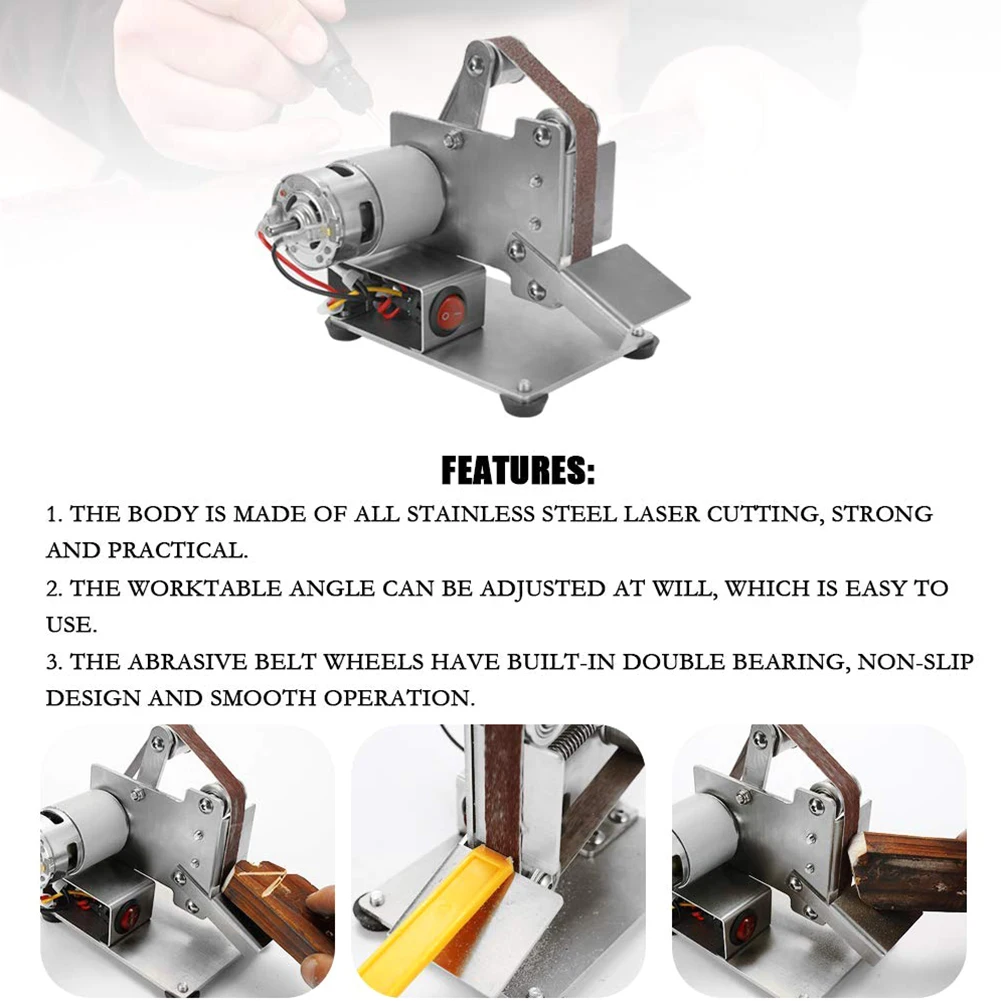 FEATURES:

1. THE BODY IS MADE OF ALL STAINLESS STEEL LASER CUTTING, STRONG AND PRACTICAL.

2. THE WORKTABLE ANGLE CAN BE ADJUSTED AT WILL, WHICH IS EASY TO USE.

3. THE ABRASIVE BELT WHEELS HAVE BUILT-IN DOUBLE BEARING, NON-SLIP DESIGN AND SMOOTH OPERATION.